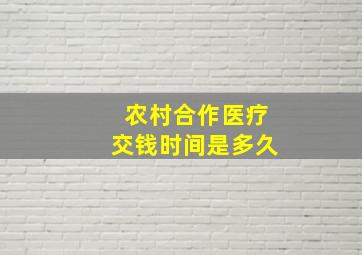 农村合作医疗
交钱时间是多久